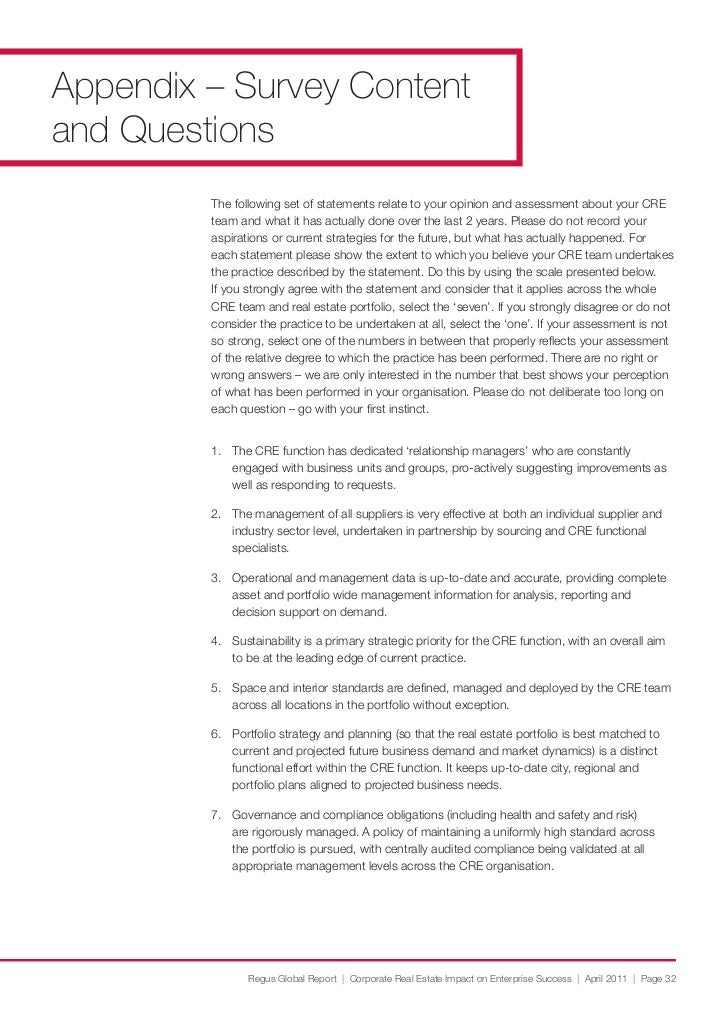 Appendix – Survey Content and Questions

The following set of statements relate to your opinion and assessment about your CRE team and what it has actually done over the last 2 years. Please do not record your aspirations or current strategies for the future, but what has actually happened. For each statement please show the extent to which you believe your CRE team undertakes the practice described by the statement. Do this by using the scale presented below. If you strongly agree with the statement and consider that it applies across the whole CRE team and real estate portfolio, select the 'seven'. If you strongly disagree or do not consider the practice to be undertaken at all, select the 'one'. If your assessment is not so strong, select one of the numbers in between that properly reflects your assessment of the relative degree to which the practice has been performed. There are no right or wrong answers – we are only interested in the number that best shows your perception of what has been performed in your organisation. Please do not deliberate too long on each question – go with your first instinct.

1. The CRE function has dedicated 'relationship managers' who are constantly engaged with business units and groups, pro-actively suggesting improvements as well as responding to requests.

2. The management of all suppliers is very effective at both an individual supplier and industry sector level, undertaken in partnership by sourcing and CRE functional specialists.

3. Operational and management data is up-to-date and accurate, providing complete asset and portfolio wide management information for analysis, reporting and decision support on demand.

4. Sustainability is a primary strategic priority for the CRE function, with an overall aim to be at the leading edge of current practice.

5. Space and interior standards are defined, managed and deployed by the CRE team across all locations in the portfolio without exception.

6. Portfolio strategy and planning (so that the real estate portfolio is best matched to current and projected future business demand and market dynamics) is a distinct functional effort within the CRE function. It keeps up-to-date city, regional and portfolio plans aligned to projected business needs.

7. Governance and compliance obligations (including health and safety and risk) are rigorously managed. A policy of maintaining a uniformly high standard across the portfolio is pursued, with centrally audited compliance being validated at all appropriate management levels across the CRE organisation.

Regus Global Report | Corporate Real Estate Impact on Enterprise Success | April 2011 | Page 32